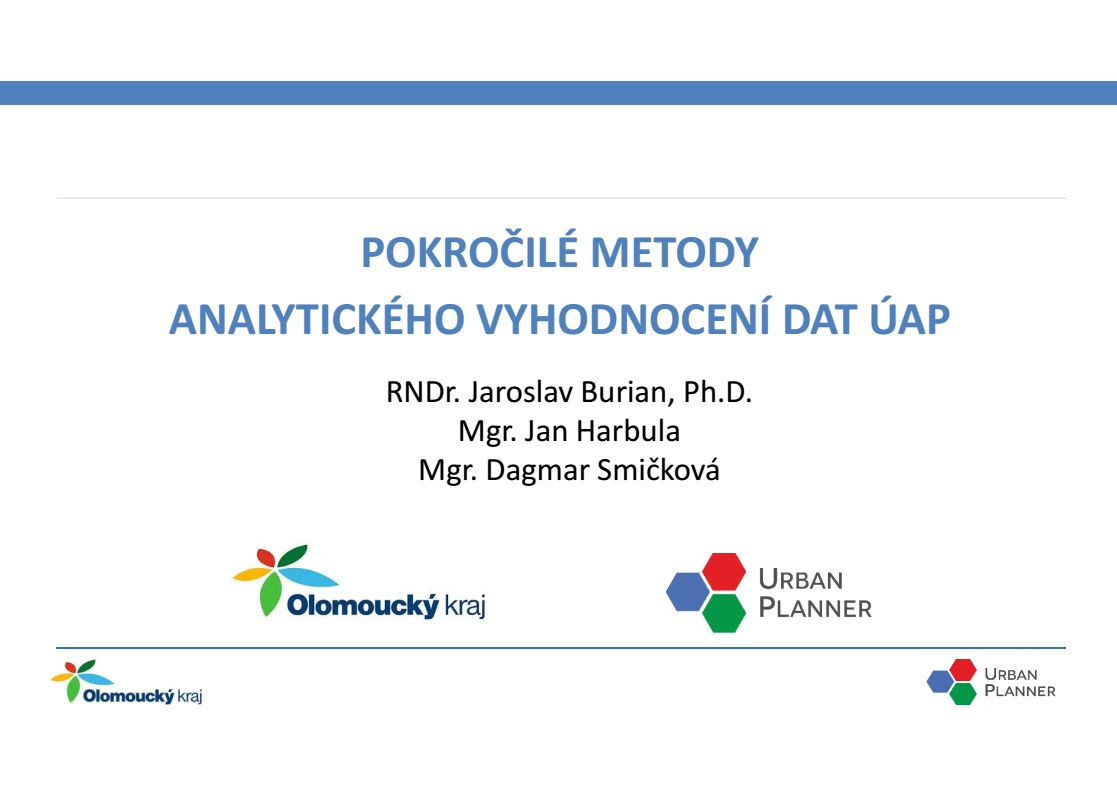 POKROČILÉ METODY
ANALYTICKÉHO VYHODNOCENÍ DAT ÚAP

RNDr. Jaroslav Burian, Ph.D.
Mgr. Jan Harbula
Mgr. Dagmar Smičková

Olomoucký kraj

URBAN PLANNER

Olomoucký kraj

URBAN PLANNER